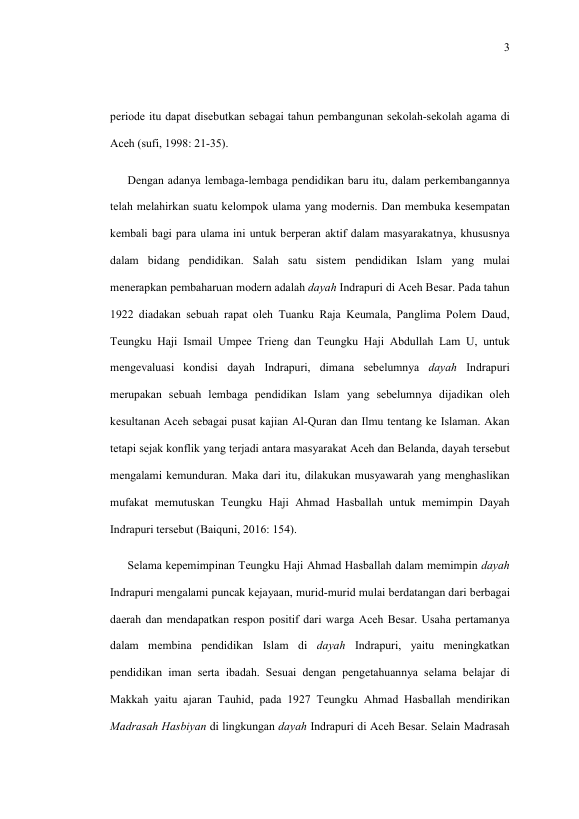 3

periode itu dapat disebutkan sebagai tahun pembangunan sekolah-sekolah agama di Aceh (sufi, 1998: 21-35).

Dengan adanya lembaga-lembaga pendidikan baru itu, dalam perkembangannya telah melahirkan suatu kelompok ulama yang modernis. Dan membuka kesempatan kembali bagi para ulama ini untuk berperan aktif dalam masyarakatnya, khususnya dalam bidang pendidikan. Salah satu sistem pendidikan Islam yang mulai menerapkan pembaharuan modern adalah dayah Indrapuri di Aceh Besar. Pada tahun 1922 diadakan sebuah rapat oleh Tuanku Raja Keumala, Panglima Polem Daud, Teungku Haji Ismail Umpee Trieng dan Teungku Haji Abdullah Lam U, untuk mengevaluasi kondisi dayah Indrapuri, dimana sebelumnya dayah Indrapuri merupakan sebuah lembaga pendidikan Islam yang sebelumnya dijadikan oleh kesultanan Aceh sebagai pusat kajian Al-Quran dan Ilmu tentang ke Islaman. Akan tetapi sejak konflik yang terjadi antara masyarakat Aceh dan Belanda, dayah tersebut mengalami kemunduran. Maka dari itu, dilakukan musyawarah yang menghaslikan mufakat memutuskan Teungku Haji Ahmad Hasballah untuk memimpin Dayah Indrapuri tersebut (Baiquni, 2016: 154).

Selama kepemimpinan Teungku Haji Ahmad Hasballah dalam memimpin dayah Indrapuri mengalami puncak kejayaan, murid-murid mulai berdatangan dari berbagai daerah dan mendapatkan respon positif dari warga Aceh Besar. Usaha pertamanya dalam membina pendidikan Islam di dayah Indrapuri, yaitu meningkatkan pendidikan iman serta ibadah. Sesuai dengan pengetahuannya selama belajar di Makkah yaitu ajaran Tauhid, pada 1927 Teungku Ahmad Hasballah mendirikan Madrasah Hasbiyan di lingkungan dayah Indrapuri di Aceh Besar. Selain Madrasah